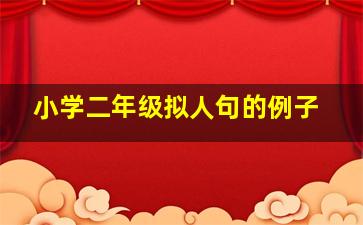 小学二年级拟人句的例子